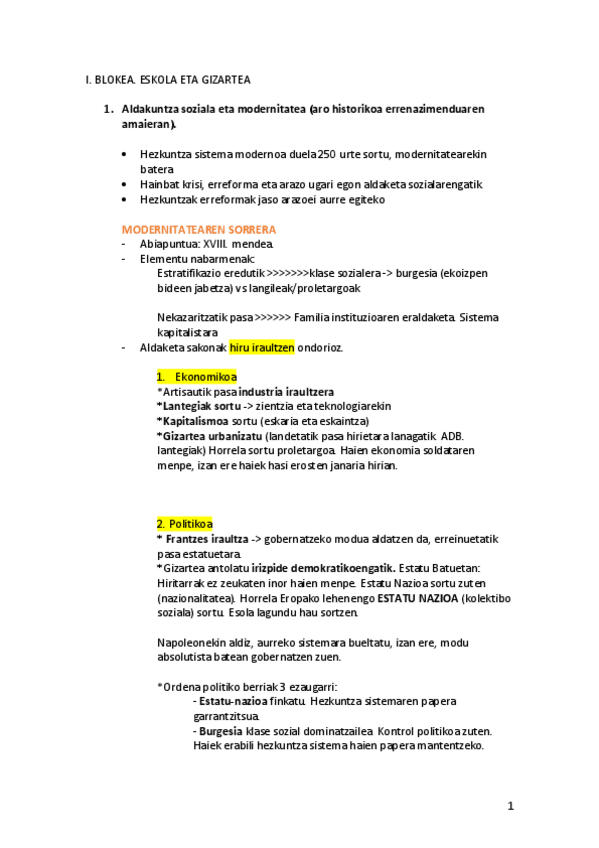 I. BLOKEA. ESKOLA ETA GIZARTEA

1. Aldakuntza soziala eta modernitatea (aro historikoa errenazimenduaren amaieran).

• Hezkuntza sistema modernoa duela 250 urte sortu, modernitatearekin batera
• Hainbat krisi, erreforma eta arazo ugari egon aldaketa sozialarengatik
• Hezkuntzak erreformak jaso arazoei aurre egiteko

MODERNITATEAREN SORRERA
- Abiapuntua: XVIII. mendea.
- Elementu nabarmenak:
Estratifikazio eredutik >>>>>>>klase sozialera -> burgesia (ekoizpen bideen jabetza) vs langileak/proletargoak

Nekazaritzatik pasa >>>>>> Familia instituzioaren eraldaketa. Sistema kapitalistara
- Aldaketa sakonak hiru iraultzen ondorioz.

1. Ekonomikoa
*Artisautik pasa industria iraultzera
*Lantegiak sortu -> zientzia eta teknologiarekin
*Kapitalismoa sortu (eskaria eta eskaintza)
*Gizartea urbanizatu (landetatik pasa hirietara lanagatik. ADB. lantegiak) Horrela sortu proletargoa. Haien ekonomia soldataren menpe, izan ere haiek hasi erosten janaria hirian.

2. Politikoa
* Frantzes iraultza -> gobernatzeko modua aldatzen da, erreinuetatik pasa estatuetara.
*Gizartea antolatu irizpide demokratikoengatik. Estatu Batuetan: Hiritarrak ez zeukaten inor haien menpe. Estatu Nazioa sortu zuten (nazionalitatea). Horrela Eropako lehenengo ESTATU NAZIOA (kolektibo soziala) sortu. Esola lagundu hau sortzen.

Napoleonekin aldiz, aurreko sistemara bueltatu, izan ere, modu absolutista batean gobernatzen zuen.

*Ordena politiko berriak 3 ezaugarri:
- Estatu-nazioa finkatu. Hezkuntza sistemaren papera garrantzitsua.
- Burgesia klase sozial dominatzailea. Kontrol politikoa zuten. Haiek erabili hezkuntza sistema haien papera mantentzeko.

1